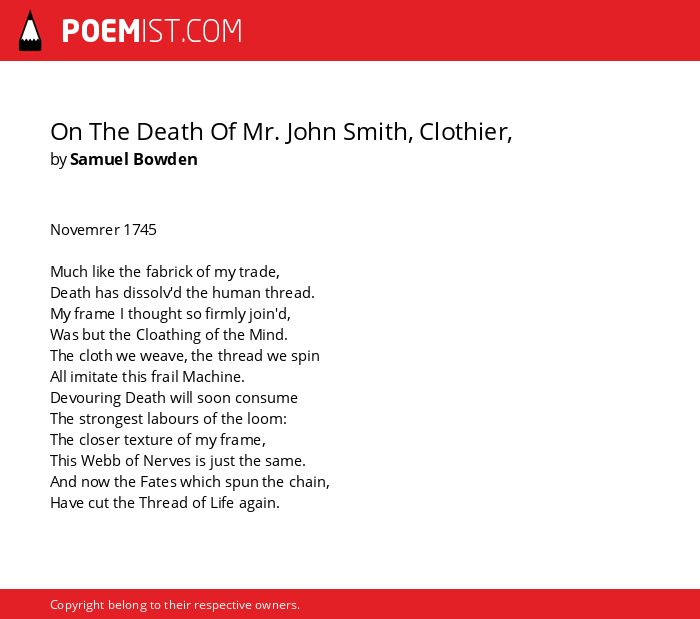 POEMIST.COM

On The Death Of Mr. John Smith, Clothier,
by Samuel Bowden

Novemrer 1745

Much like the fabrick of my trade,
Death has dissolv'd the human thread.
My frame I thought so firmly join'd,
Was but the Cloathing of the Mind.
The cloth we weave, the thread we spin
All imitate this frail Machine.
Devouring Death will soon consume
The strongest labours of the loom:
The closer texture of my frame,
This Webb of Nerves is just the same.
And now the Fates which spun the chain,
Have cut the Thread of Life again.

Copyright belong to their respective owners.